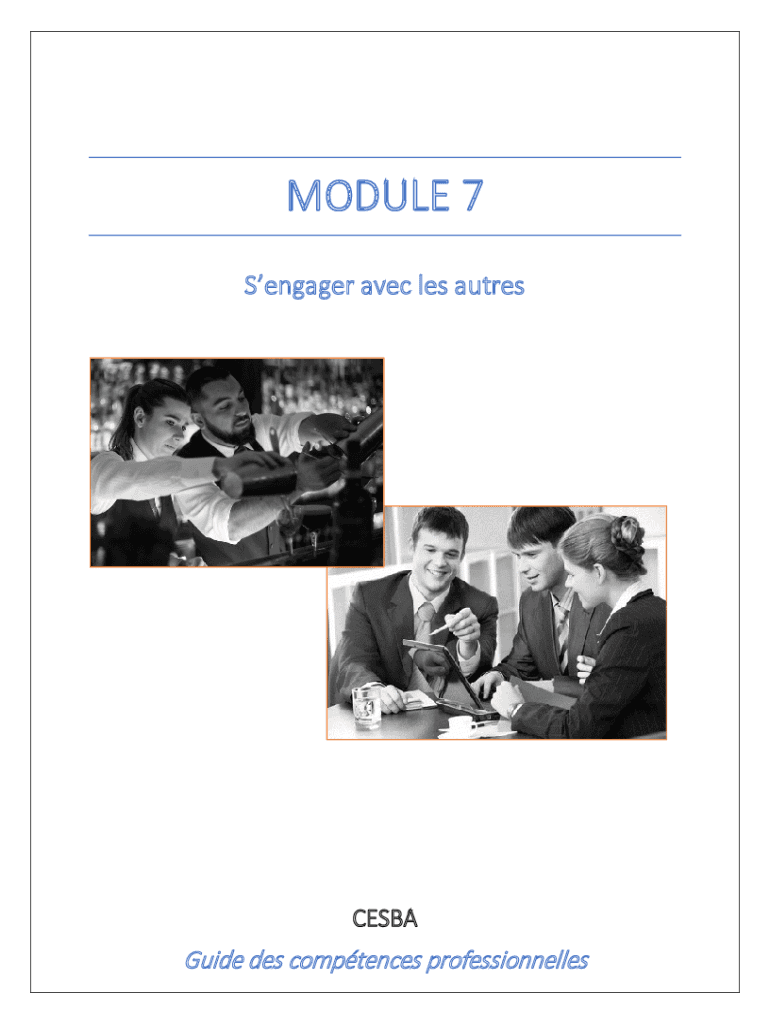 MODULE 7

S'engager avec les autres

CESBA

Guide des compétences professionnelles